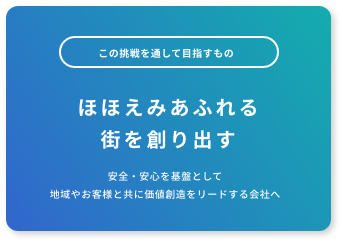 この挑戦を通して目指すもの

ほほえみあふれる
街を創り出す

安全・安心を基盤として
地域やお客様と共に価値創造をリードする会社へ